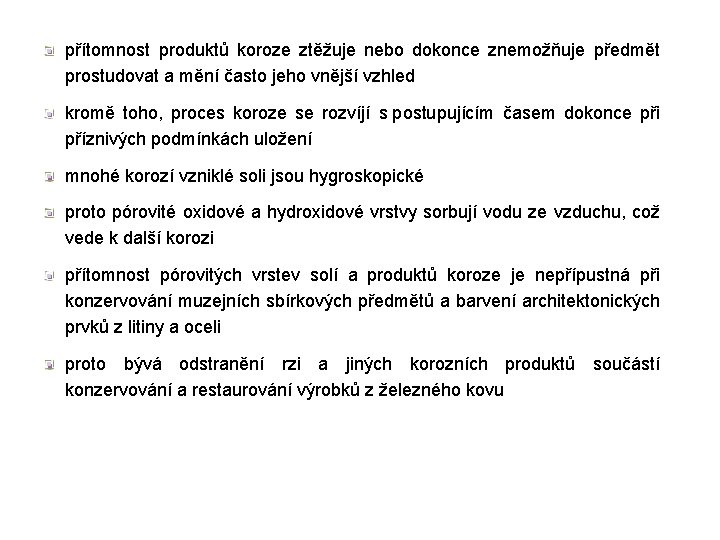 přítomnost produktů koroze ztěžuje nebo dokonce znemožňuje předmět prostudovat a mění často jeho vnější vzhled

kromě toho, proces koroze se rozvíjí s postupujícím časem dokonce při příznivých podmínkách uložení

mnohé korozí vzniklé soli jsou hygroskopické

proto pórovité oxidové a hydroxidové vrstvy sorbují vodu ze vzduchu, což vede k další korozi

přítomnost pórovitých vrstev solí a produktů koroze je nepřípustná při konzervování muzejních sbírkových předmětů a barvení architektonických prvků z litiny a oceli

proto bývá odstranění rzi a jiných korozních produktů součástí konzervování a restaurování výrobků z železného kovu